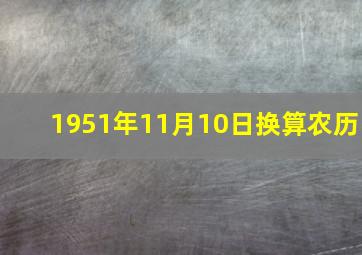 1951年11月10日换算农历